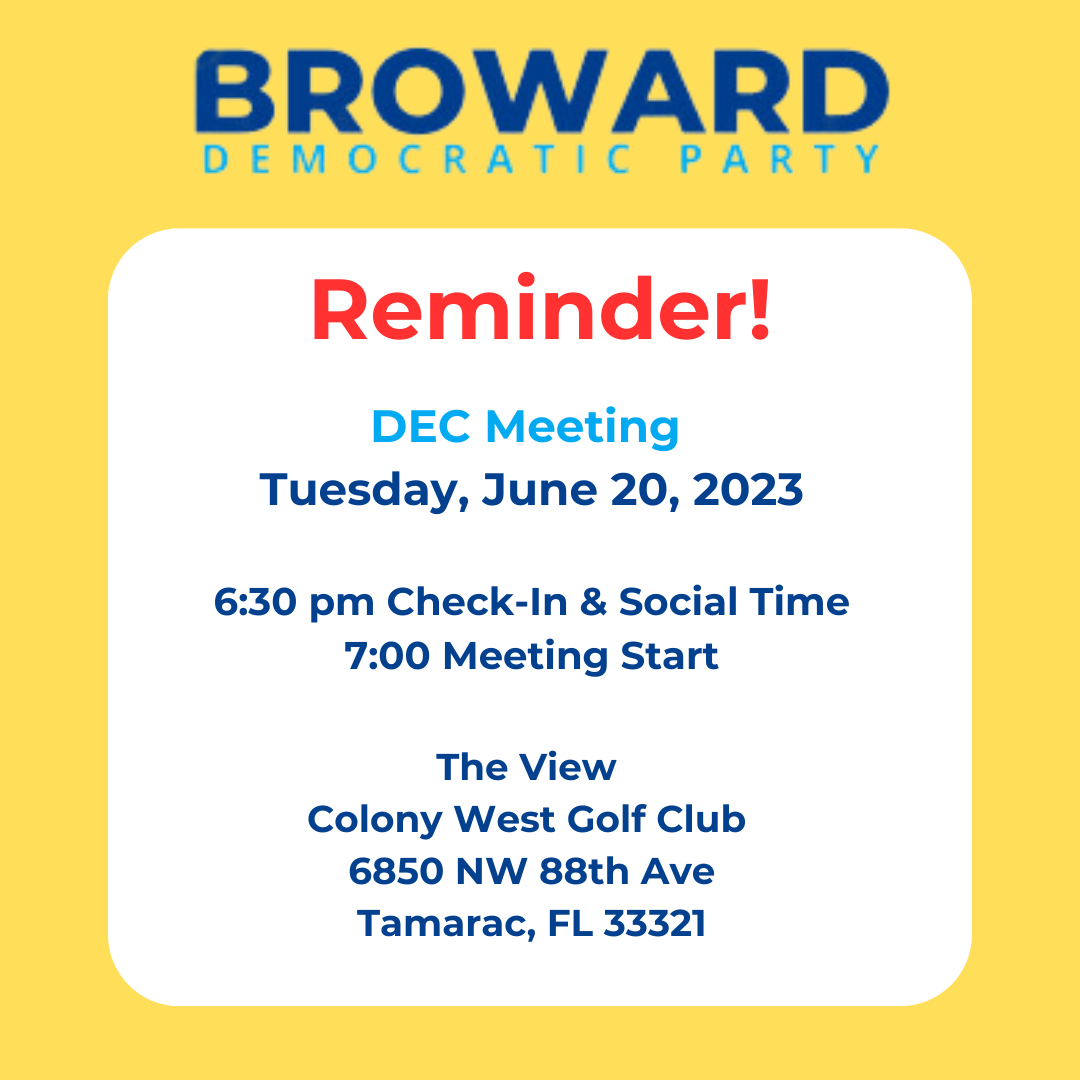 BROWARD
DEMOCRATIC PARTY

Reminder!

DEC Meeting
Tuesday, June 20, 2023

6:30 pm Check-In & Social Time
7:00 Meeting Start

The View
Colony West Golf Club
6850 NW 88th Ave
Tamarac, FL 33321